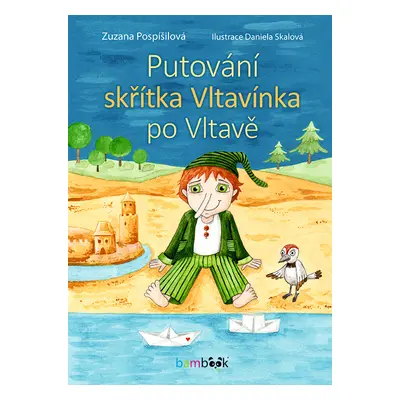 Zuzana Pospíšilová

Ilustrace Daniela Skalová

Putování skřítka Vltavínka po Vltavě

bambook